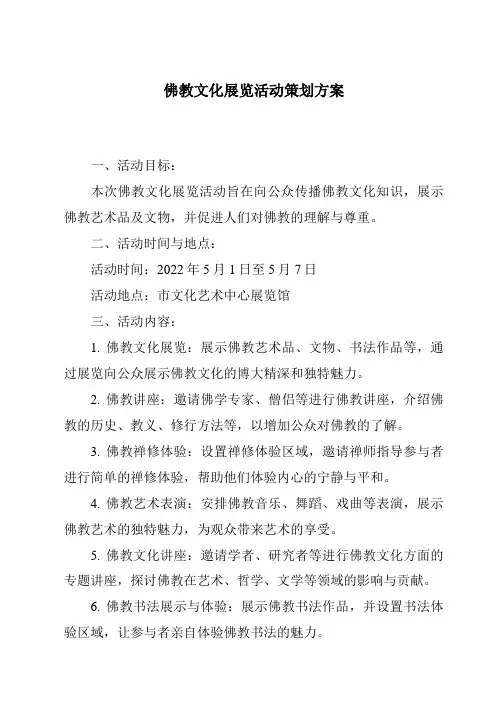 佛教文化展览活动策划方案

一、活动目标：

本次佛教文化展览活动旨在向公众传播佛教文化知识，展示佛教艺术品及文物，并促进人们对佛教的理解与尊重。

二、活动时间与地点：

活动时间：2022 年 5 月 1 日至 5 月 7 日

活动地点：市文化艺术中心展览馆

三、活动内容：

1. 佛教文化展览：展示佛教艺术品、文物、书法作品等，通过展览向公众展示佛教文化的博大精深和独特魅力。

2. 佛教讲座：邀请佛学专家、僧侣等进行佛教讲座，介绍佛教的历史、教义、修行方法等，以增加公众对佛教的了解。

3. 佛教禅修体验：设置禅修体验区域，邀请禅师指导参与者进行简单的禅修体验，帮助他们体验内心的宁静与平和。

4. 佛教艺术表演：安排佛教音乐、舞蹈、戏曲等表演，展示佛教艺术的独特魅力，为观众带来艺术的享受。

5. 佛教文化讲座：邀请学者、研究者等进行佛教文化方面的专题讲座，探讨佛教在艺术、哲学、文学等领域的影响与贡献。

6. 佛教书法展示与体验：展示佛教书法作品，并设置书法体验区域，让参与者亲自体验佛教书法的魅力。